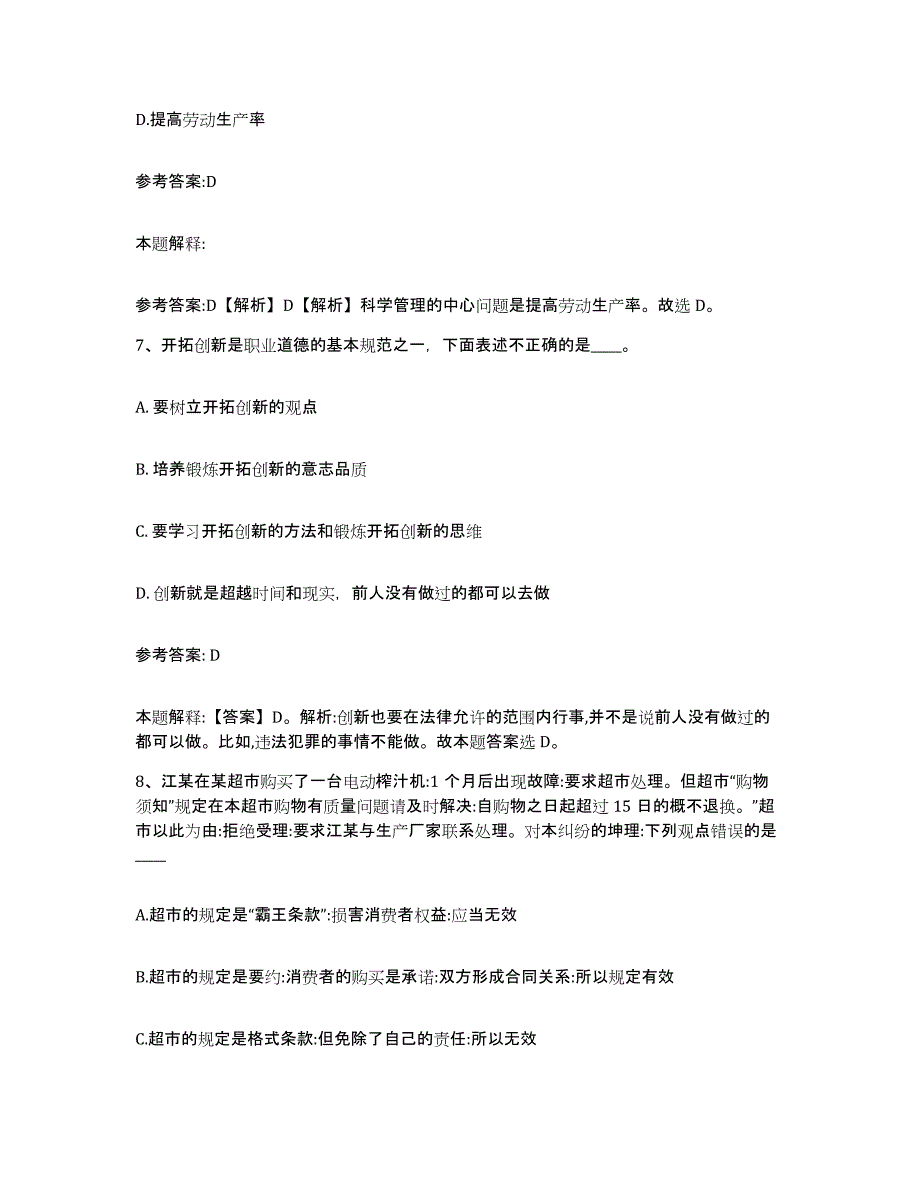 D.提高劳动生产率

参考答案:D

本题解释:

参考答案:D【解析】D【解析】科学管理的中心问题是提高劳动生产率。故选 D。

7、开拓创新是职业道德的基本规范之一，下面表述不正确的是____。

A. 要树立开拓创新的观点

B. 培养锻炼开拓创新的意志品质

C. 要学习开拓创新的方法和锻炼开拓创新的思维

D. 创新就是超越时间和现实，前人没有做过的都可以去做

参考答案: D

本题解释:【答案】D。解析:创新也要在法律允许的范围内行事,并不是说前人没有做过的都可以做。比如,违法犯罪的事情不能做。故本题答案选 D。

8、江某在某超市购买了一台电动榨汁机:1 个月后出现故障:要求超市处理。但超市“购物须知”规定在本超市购物有质量问题请及时解决:自购物之日起超过 15 日的概不退换。”超市以此为由:拒绝受理:要求江某与生产厂家联系处理。对本纠纷的坤理:下列观点错误的是____

A.超市的规定是“霸王条款”:损害消费者权益:应当无效

B.超市的规定是要约:消费者的购买是承诺:双方形成合同关系:所以规定有效

C.超市的规定是格式条款:但免除了自己的责任:所以无效